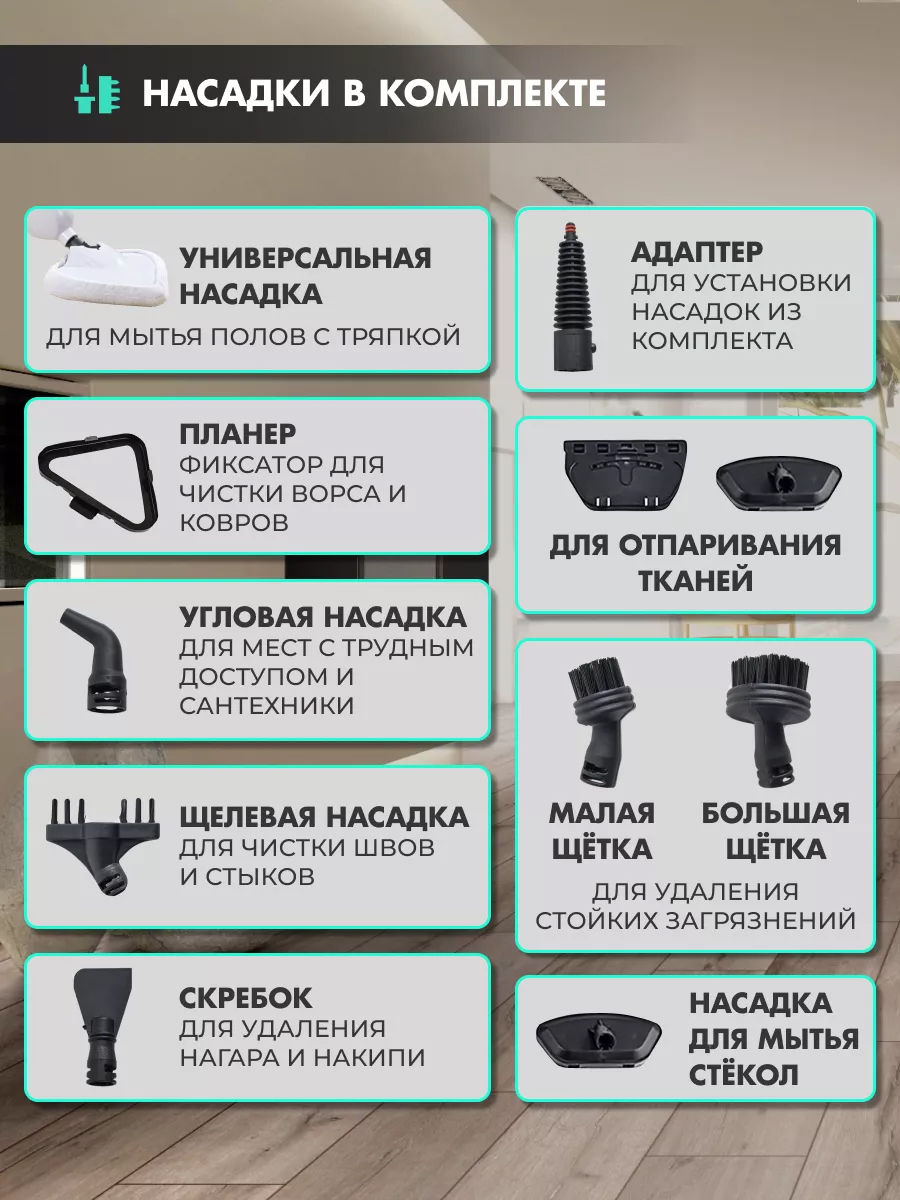 НАСАДКИ В КОМПЛЕКТЕ

УНИВЕРСАЛЬНАЯ НАСАДКА
ДЛЯ МЫТЬЯ ПОЛОВ С ТРЯПКОЙ

ПЛАНЕР
ФИКСАТОР ДЛЯ ЧИСТКИ ВОРСА И КОВРОВ

УГЛОВАЯ НАСАДКА
ДЛЯ МЕСТ С ТРУДНЫМ ДОСТУПОМ И САНТЕХНИКИ

ЩЕЛЕВАЯ НАСАДКА
ДЛЯ ЧИСТКИ ШВОВ И СТЫКОВ

СКРЕБОК
ДЛЯ УДАЛЕНИЯ НАГАРА И НАКИПИ

АДАПТЕР
ДЛЯ УСТАНОВКИ НАСАДОК ИЗ КОМПЛЕКТА

ДЛЯ ОТПАРИВАНИЯ ТКАНЕЙ

МАЛАЯ ЩЁТКА
БОЛЬШАЯ ЩЁТКА
ДЛЯ УДАЛЕНИЯ СТОЙКИХ ЗАГРЯЗНЕНИЙ

НАСАДКА ДЛЯ МЫТЬЯ СТЁКОЛ